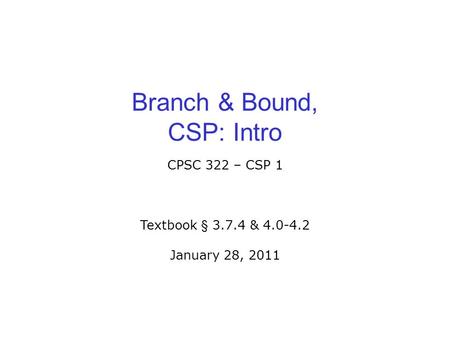 Branch & Bound,
CSP: Intro

CPSC 322 – CSP 1

Textbook § 3.7.4 & 4.0-4.2

January 28, 2011